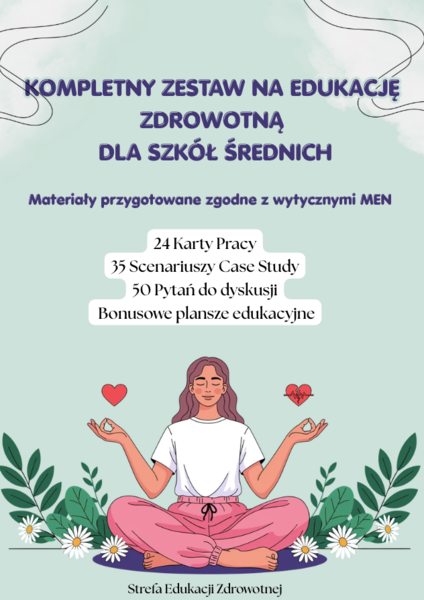 KOMPLETNY ZESTAW NA EDUKACJĘ ZDROWOTNĄ DLA SZKÓŁ ŚREDNICH

Materiały przygotowane zgodne z wytycznymi MEN

24 Karty Pracy
35 Scenariuszy Case Study
50 Pytań do dyskusji
Bonusowe plansze edukacyjne

Strefa Edukacji Zdrowotnej